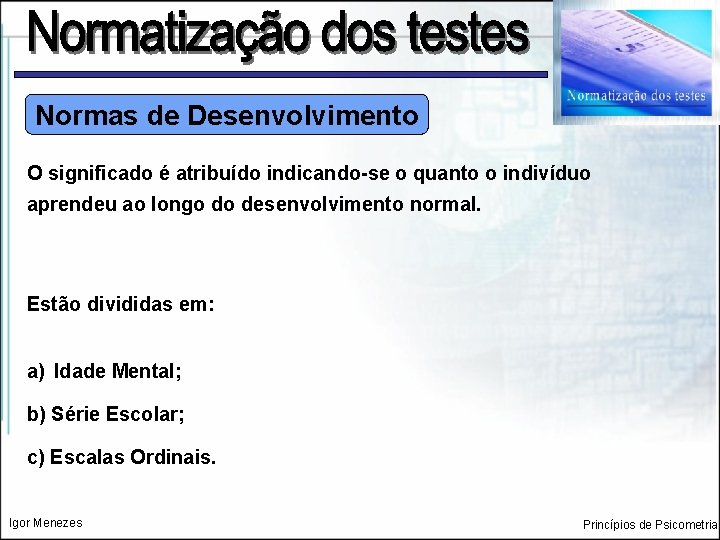 Normatização dos testes

Normatização dos testes

Normas de Desenvolvimento

O significado é atribuído indicando-se o quanto o indivíduo aprendeu ao longo do desenvolvimento normal.

Estão divididas em:

a) Idade Mental;

b) Série Escolar;

c) Escalas Ordinais.

Igor Menezes

Princípios de Psicometria